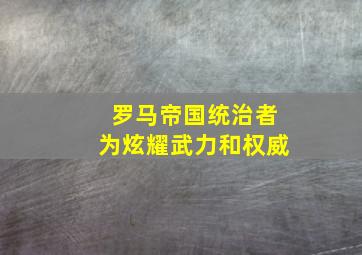 罗马帝国统治者
为炫耀武力和权威